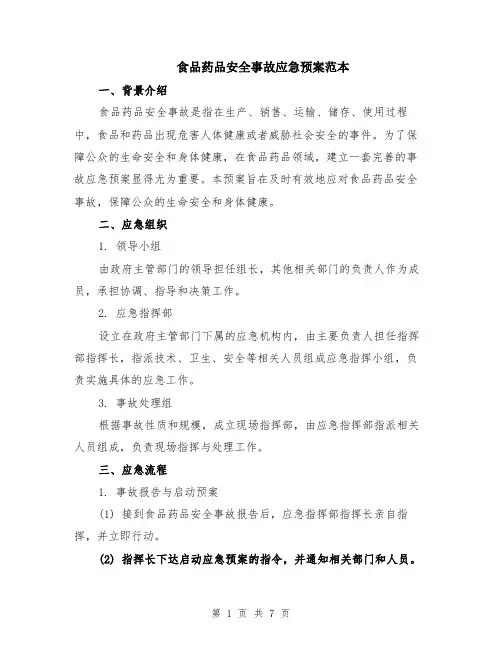 食品药品安全事故应急预案范本

一、背景介绍

食品药品安全事故是指在生产、销售、运输、储存、使用过程中，食品和药品出现危害人体健康或者威胁社会安全的事件。为了保障公众的生命安全和身体健康，在食品药品领域，建立一套完善的事故应急预案显得尤为重要。本预案旨在及时有效地应对食品药品安全事故，保障公众的生命安全和身体健康。

二、应急组织

1. 领导小组

由政府主管部门的领导担任组长，其他相关部门的负责人作为成员，承担协调、指导和决策工作。

2. 应急指挥部

设立在政府主管部门下属的应急机构内，由主要负责人担任指挥部指挥长，指派技术、卫生、安全等相关人员组成应急指挥小组，负责实施具体的应急工作。

3. 事故处理组

根据事故性质和规模，成立现场指挥部，由应急指挥部指派相关人员组成，负责现场指挥与处理工作。

三、应急流程

1. 事故报告与启动预案

(1) 接到食品药品安全事故报告后，应急指挥部指挥长亲自指挥，并立即行动。

(2) 指挥长下达启动应急预案的指令，并通知相关部门和人员。

第 1 页 共 7 页